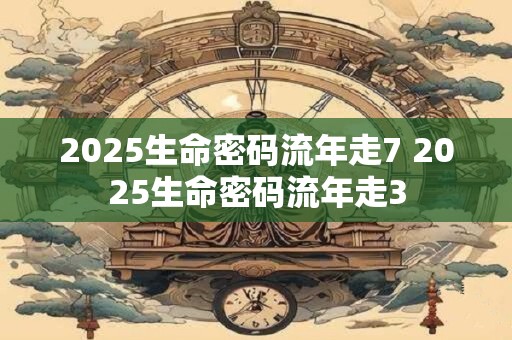 2025生命密码流年走7 2025生命密码流年走3